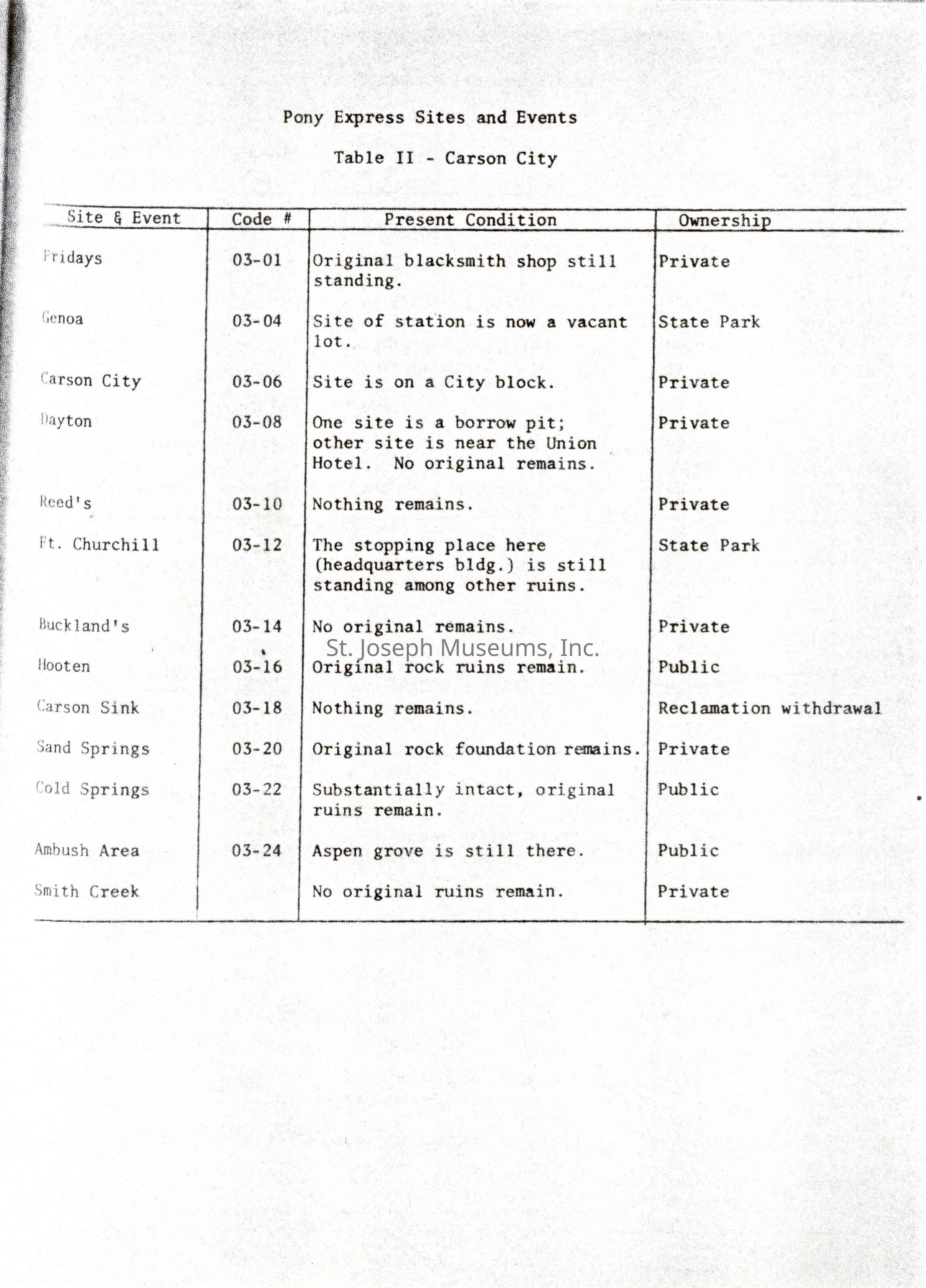 Pony Express Sites and Events

Table II - Carson City

| Site & Event | Code # | Present Condition | Ownership |
|---|---|---|---|
| Fridays | 03-01 | Original blacksmith shop still standing. | Private |
| Genoa | 03-04 | Site of station is now a vacant lot. | State Park |
| Carson City | 03-06 | Site is on a City block. | Private |
| Dayton | 03-08 | One site is a borrow pit; other site is near the Union Hotel. No original remains. | Private |
| Reed's | 03-10 | Nothing remains. | Private |
| Ft. Churchill | 03-12 | The stopping place here (headquarters bldg.) is still standing among other ruins. | State Park |
| Buckland's | 03-14 | No original remains. | Private |
| Hooten | 03-16 | Original rock ruins remain. | Public |
| Carson Sink | 03-18 | Nothing remains. | Reclamation withdrawal |
| Sand Springs | 03-20 | Original rock foundation remains. | Private |
| Cold Springs | 03-22 | Substantially intact, original ruins remain. | Public |
| Ambush Area | 03-24 | Aspen grove is still there. | Public |
| Smith Creek | | No original ruins remain. | Private |

St. Joseph Museums, Inc.